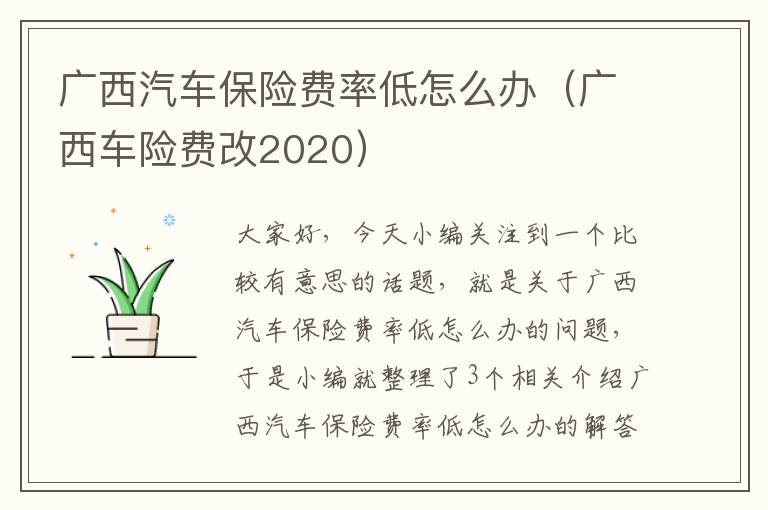 广西汽车保险费率低怎么办（广西车险费改2020）

大家好，今天小编关注到一个比较有意思的话题，就是关于广西汽车保险费率低怎么办的问题，于是小编就整理了3个相关介绍广西汽车保险费率低怎么办的解答